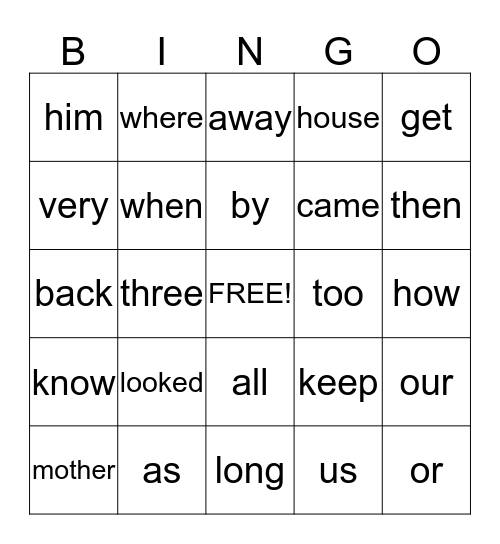 | B | I | N | G | O |
|---|---|---|---|---|
| him | where | away | house | get |
| very | when | by | came | then |
| back | three | FREE! | too | how |
| know | looked | all | keep | our |
| mother | as | long | us | or |